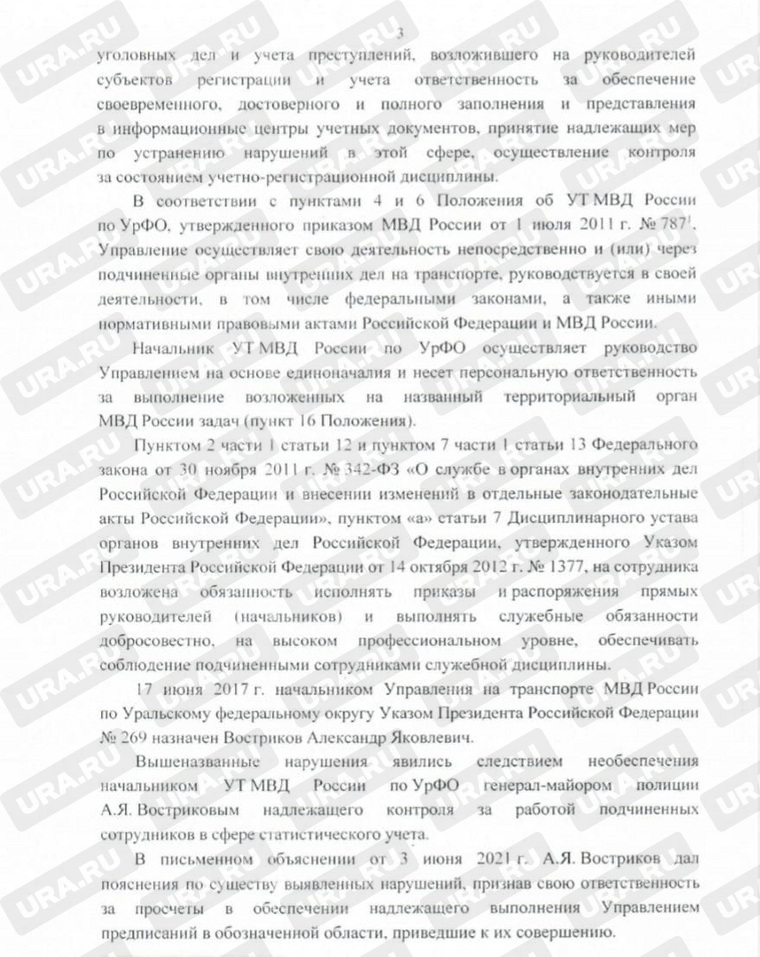 3

уголовных дел и учета преступлений, возложившего на руководителей субъектов регистрации и учета ответственность за обеспечение своевременного, достоверного и полного заполнения и представления в информационные центры учетных документов, принятие надлежащих мер по устранению нарушений в этой сфере, осуществление контроля за состоянием учетно-регистрационной дисциплины.

В соответствии с пунктами 4 и 6 Положения об УТ МВД России по УрФО, утвержденного приказом МВД России от 1 июля 2011 г. № 787$^1$, Управление осуществляет свою деятельность непосредственно и (или) через подчиненные органы внутренних дел на транспорте, руководствуется в своей деятельности, в том числе федеральными законами, а также иными нормативными правовыми актами Российской Федерации и МВД России.

Начальник УТ МВД России по УрФО осуществляет руководство Управлением на основе единоначалия и несет персональную ответственность за выполнение возложенных на названный территориальный орган МВД России задач (пункт 16 Положения).

Пунктом 2 части 1 статьи 12 и пунктом 7 части 1 статьи 13 Федерального закона от 30 ноября 2011 г. № 342-ФЗ «О службе в органах внутренних дел Российской Федерации и внесении изменений в отдельные законодательные акты Российской Федерации», пунктом «а» статьи 7 Дисциплинарного устава органов внутренних дел Российской Федерации, утвержденного Указом Президента Российской Федерации от 14 октября 2012 г. № 1377, на сотрудника возложена обязанность исполнять приказы и распоряжения прямых руководителей (начальников) и выполнять служебные обязанности добросовестно, на высоком профессиональном уровне, обеспечивать соблюдение подчиненными сотрудниками служебной дисциплины.

17 июня 2017 г. начальником Управления на транспорте МВД России по Уральскому федеральному округу Указом Президента Российской Федерации № 269 назначен Востриков Александр Яковлевич.

Вышеназванные нарушения явились следствием необеспечения начальником УТ МВД России по УрФО генерал-майором полиции А.Я. Востриковым надлежащего контроля за работой подчиненных сотрудников в сфере статистического учета.

В письменном объяснении от 3 июня 2021 г. А.Я. Востриков дал пояснения по существу выявленных нарушений, признав свою ответственность за просчеты в обеспечении надлежащего выполнения Управлением предписаний в обозначенной области, приведшие к их совершению.

URA.RU